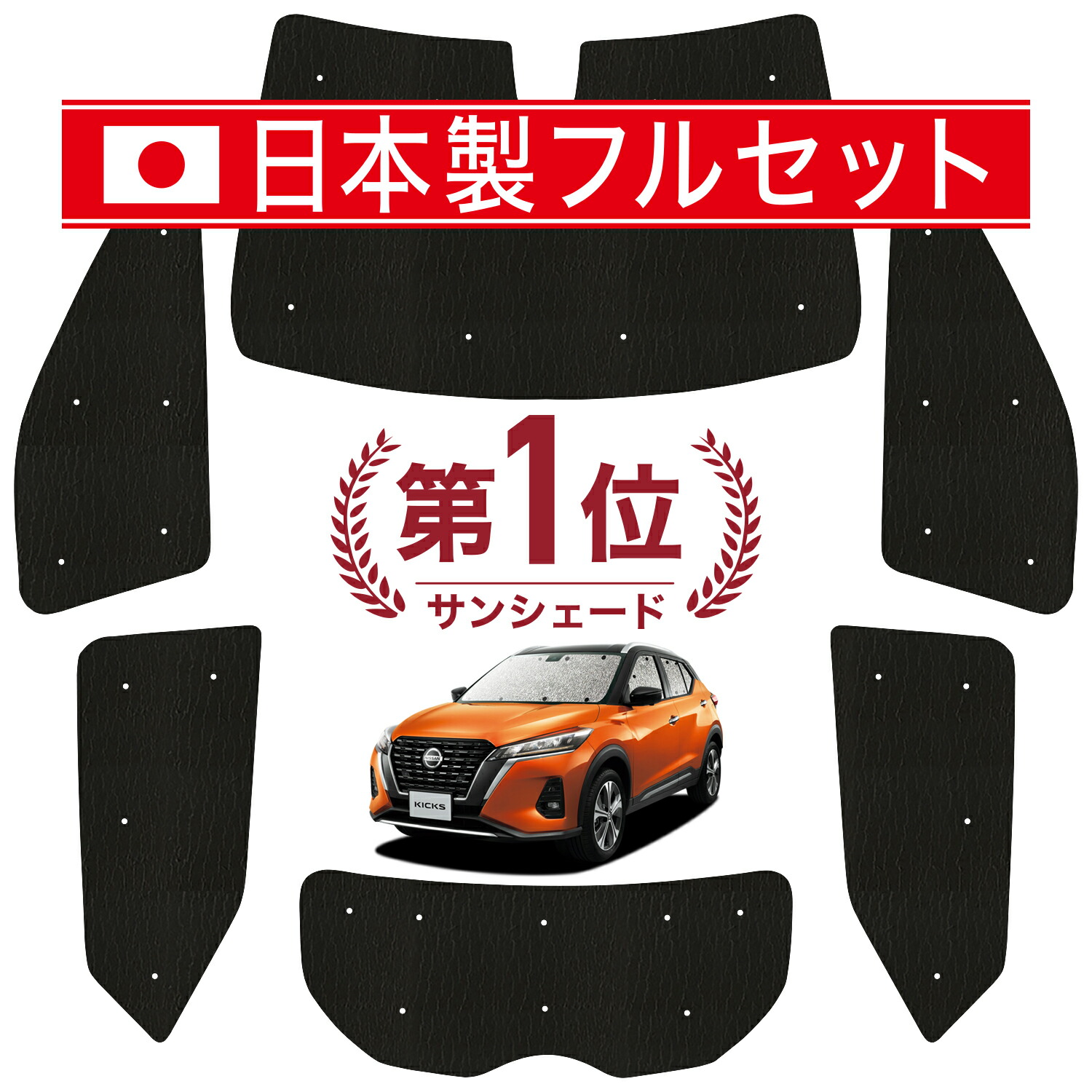 日本製フルセット

第1位
サンシェード

NISSAN
KICKS